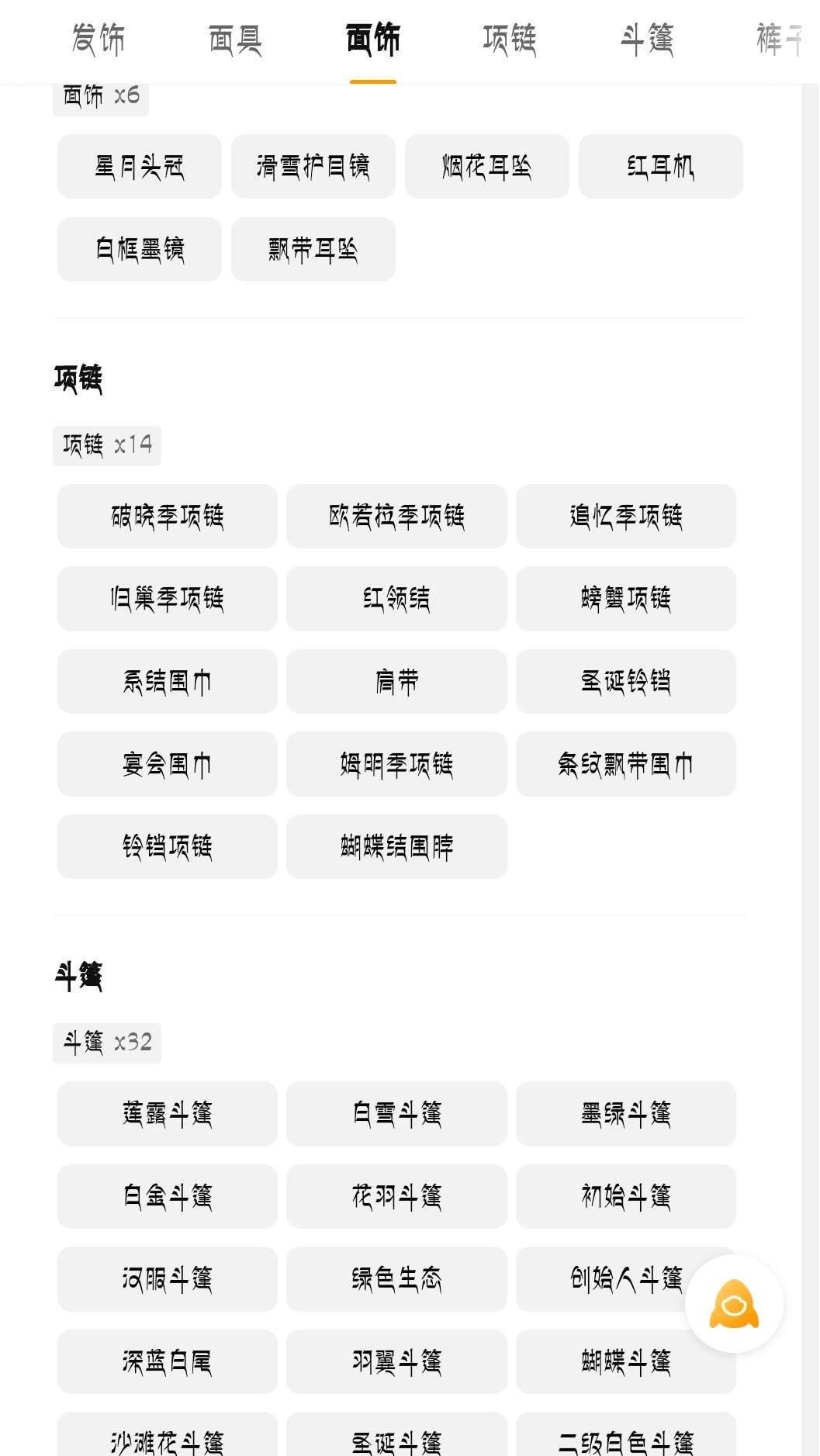 发饰 面具 面饰 项链 斗篷 裤子

面饰 x6

星月头冠
滑雪护目镜
烟花耳坠
红耳机
白框墨镜
飘带耳坠

项链

项链 x14

破晓季项链
欧若拉季项链
追忆季项链
归巢季项链
红领结
螃蟹项链
系结围巾
肩带
圣诞铃铛
宴会围巾
姆明季项链
条纹飘带围巾
铃铛项链
蝴蝶结围脖

斗篷

斗篷 x32

莲露斗篷
白雪斗篷
墨绿斗篷
白金斗篷
花羽斗篷
初始斗篷
汉服斗篷
绿色生态
创始人斗篷
深蓝白尾
羽翼斗篷
蝴蝶斗篷
沙滩花斗篷
圣诞斗篷
二级白色斗篷